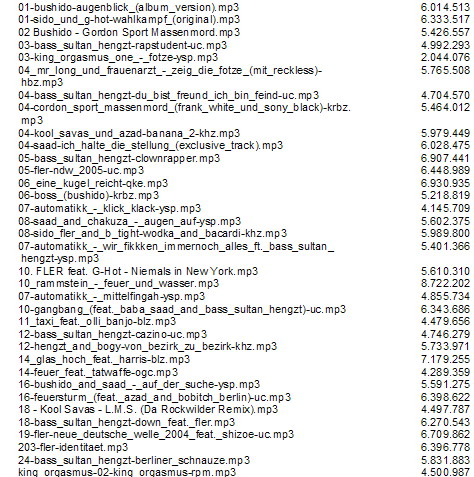 | | |
|---|---|
| 01-bushido-augenblick_(album_version).mp3 | 6.014.513 |
| 01-sido_und_g-hot-wahlkampf_(original).mp3 | 6.333.517 |
| 02 Bushido - Gordon Sport Massenmord.mp3 | 5.426.557 |
| 03-bass_sultan_hengzt-rapstudent-uc.mp3 | 4.992.293 |
| 03-king_orgasmus_one_-_fotze-ysp.mp3 | 2.044.076 |
| 04_mr_long_und_frauenarzt_-_zeig_die_fotze_(mit_reckless)-hbz.mp3 | 5.765.508 |
| 04-bass_sultan_hengzt-du_bist_freund_ich_bin_feind-uc.mp3 | 4.704.570 |
| 04-cordon_sport_massenmord_(frank_white_und_sony_black)-krbz.mp3 | 5.464.012 |
| 04-kool_savas_und_azad-banana_2-khz.mp3 | 5.979.449 |
| 04-saad-ich_halte_die_stellung_(exclusive_track).mp3 | 6.028.475 |
| 05-bass_sultan_hengzt-clownrapper.mp3 | 6.907.441 |
| 05-fler-ndw_2005-uc.mp3 | 6.448.989 |
| 06_eine_kugel_reicht-qke.mp3 | 6.930.935 |
| 06-boss_(bushido)-krbz.mp3 | 5.218.819 |
| 07-automatikk_-_klick_klack-ysp.mp3 | 4.145.709 |
| 08-saad_and_chakuza_-_augen_auf-ysp.mp3 | 5.602.375 |
| 08-sido_fler_and_b_tight-wodka_and_bacardi-khz.mp3 | 5.989.800 |
| 07-automatikk_-_wir_fikkken_immernoch_alles_ft._bass_sultan_hengzt-ysp.mp3 | 5.401.366 |
| 10. FLER feat. G-Hot - Niemals in New York.mp3 | 5.610.310 |
| 10_rammstein_-_feuer_und_wasser.mp3 | 8.722.202 |
| 07-automatikk_-_mittelfingah-ysp.mp3 | 4.855.734 |
| 10-gangbang_(feat._baba_saad_and_bass_sultan_hengzt)-uc.mp3 | 6.343.686 |
| 11_taxi_feat._olli_banjo-blz.mp3 | 4.479.656 |
| 12-bass_sultan_hengzt-cazino-uc.mp3 | 4.746.279 |
| 12-hengzt_and_bogy-von_bezirk_zu_bezirk-khz.mp3 | 5.733.971 |
| 14_glas_hoch_feat._harris-blz.mp3 | 7.179.255 |
| 14-feuer_feat._tatwaffe-ogc.mp3 | 4.289.359 |
| 16-bushido_and_saad_-_auf_der_suche-ysp.mp3 | 5.591.275 |
| 16-feuersturm_(feat._azad_and_bobitch_berlin)-uc.mp3 | 6.398.622 |
| 18 - Kool Savas - L.M.S. (Da Rockwilder Remix).mp3 | 4.497.787 |
| 18-bass_sultan_hengzt-down_feat._fler.mp3 | 6.270.543 |
| 19-fler-neue_deutsche_welle_2004_feat._shizoe-uc.mp3 | 6.709.862 |
| 203-fler-identitaet.mp3 | 6.396.778 |
| 24-bass_sultan_hengzt-berliner_schnauze.mp3 | 5.831.883 |
| king_orgasmus-02-king_orgasmus-rpm.mp3 | 4.500.987 |